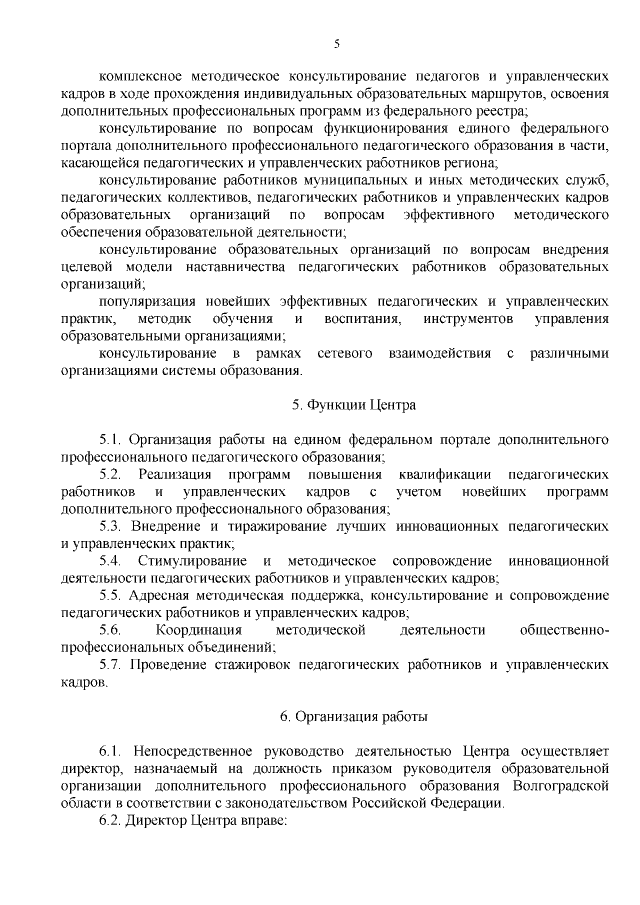 5

комплексное методическое консультирование педагогов и управленческих кадров в ходе прохождения индивидуальных образовательных маршрутов, освоения дополнительных профессиональных программ из федерального реестра;

консультирование по вопросам функционирования единого федерального портала дополнительного профессионального педагогического образования в части, касающейся педагогических и управленческих работников региона;

консультирование работников муниципальных и иных методических служб, педагогических коллективов, педагогических работников и управленческих кадров образовательных организаций по вопросам эффективного методического обеспечения образовательной деятельности;

консультирование образовательных организаций по вопросам внедрения целевой модели наставничества педагогических работников образовательных организаций;

популяризация новейших эффективных педагогических и управленческих практик, методик обучения и воспитания, инструментов управления образовательными организациями;

консультирование в рамках сетевого взаимодействия с различными организациями системы образования.

5. Функции Центра

5.1. Организация работы на едином федеральном портале дополнительного профессионального педагогического образования;

5.2. Реализация программ повышения квалификации педагогических работников и управленческих кадров с учетом новейших программ дополнительного профессионального образования;

5.3. Внедрение и тиражирование лучших инновационных педагогических и управленческих практик;

5.4. Стимулирование и методическое сопровождение инновационной деятельности педагогических работников и управленческих кадров;

5.5. Адресная методическая поддержка, консультирование и сопровождение педагогических работников и управленческих кадров;

5.6. Координация методической деятельности общественно-профессиональных объединений;

5.7. Проведение стажировок педагогических работников и управленческих кадров.

6. Организация работы

6.1. Непосредственное руководство деятельностью Центра осуществляет директор, назначаемый на должность приказом руководителя образовательной организации дополнительного профессионального образования Волгоградской области в соответствии с законодательством Российской Федерации.

6.2. Директор Центра вправе: